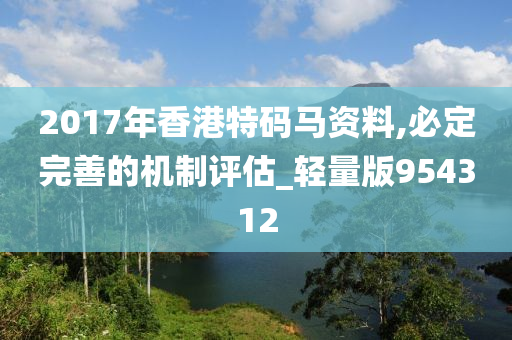 2017年香港特码马资料,必定完善的机制评估_轻量版954312